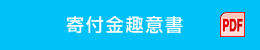 寄付金趣意書

PDF